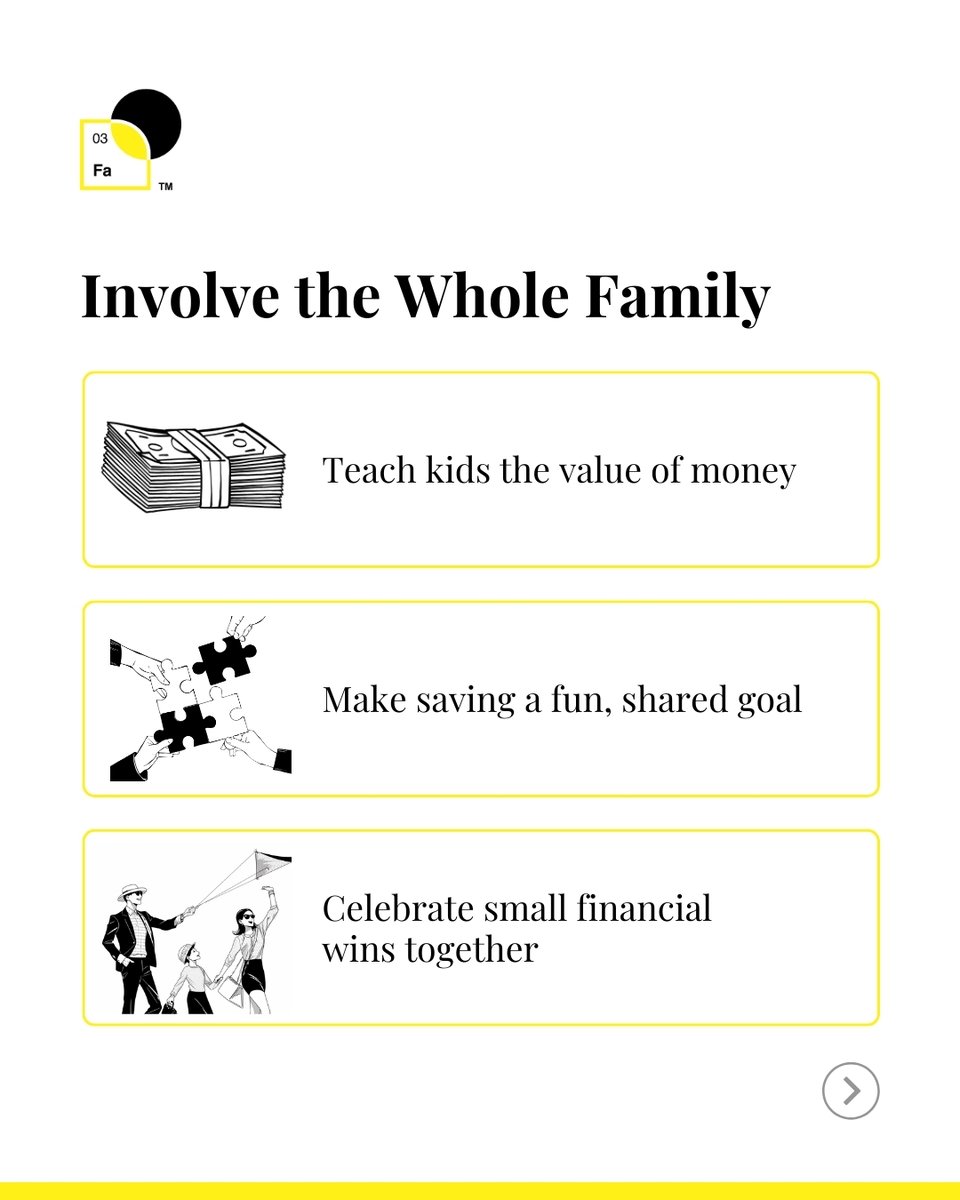 03
Fa
TM

Involve the Whole Family

Teach kids the value of money

Make saving a fun, shared goal

Celebrate small financial wins together